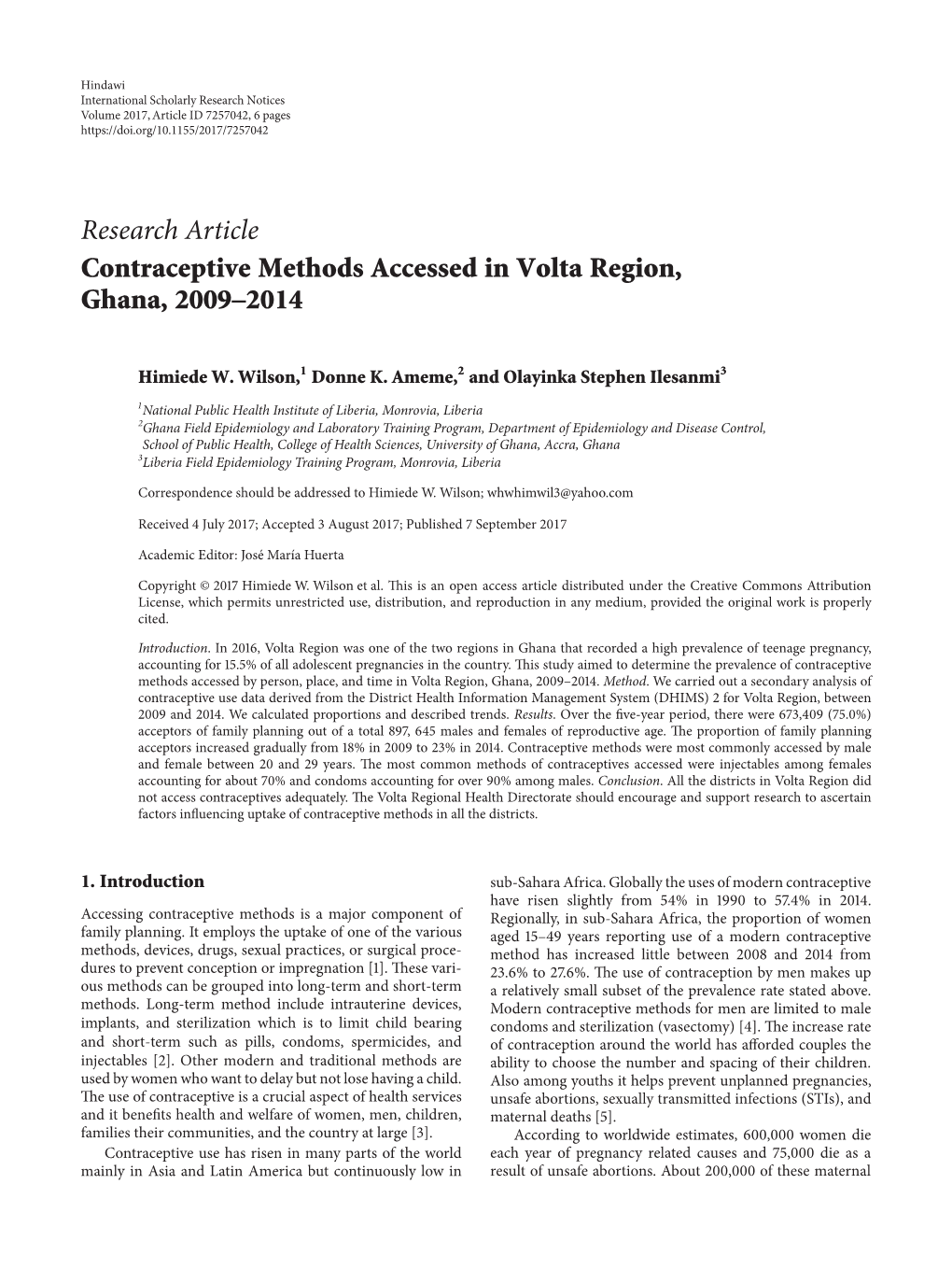 Hindawi
International Scholarly Research Notices
Volume 2017, Article ID 7257042, 6 pages
https://doi.org/10.1155/2017/7257042

Research Article
Contraceptive Methods Accessed in Volta Region, Ghana, 2009–2014

Himiede W. Wilson,$^1$ Donne K. Ameme,$^2$ and Olayinka Stephen Ilesanmi$^3$

$^1$National Public Health Institute of Liberia, Monrovia, Liberia
$^2$Ghana Field Epidemiology and Laboratory Training Program, Department of Epidemiology and Disease Control, School of Public Health, College of Health Sciences, University of Ghana, Accra, Ghana
$^3$Liberia Field Epidemiology Training Program, Monrovia, Liberia

Correspondence should be addressed to Himiede W. Wilson; whwhimwil3@yahoo.com

Received 4 July 2017; Accepted 3 August 2017; Published 7 September 2017

Academic Editor: José María Huerta

Copyright © 2017 Himiede W. Wilson et al. This is an open access article distributed under the Creative Commons Attribution License, which permits unrestricted use, distribution, and reproduction in any medium, provided the original work is properly cited.

Introduction. In 2016, Volta Region was one of the two regions in Ghana that recorded a high prevalence of teenage pregnancy, accounting for 15.5% of all adolescent pregnancies in the country. This study aimed to determine the prevalence of contraceptive methods accessed by person, place, and time in Volta Region, Ghana, 2009–2014. Method. We carried out a secondary analysis of contraceptive use data derived from the District Health Information Management System (DHIMS) 2 for Volta Region, between 2009 and 2014. We calculated proportions and described trends. Results. Over the five-year period, there were 673,409 (75.0%) acceptors of family planning out of a total 897, 645 males and females of reproductive age. The proportion of family planning acceptors increased gradually from 18% in 2009 to 23% in 2014. Contraceptive methods were most commonly accessed by male and female between 20 and 29 years. The most common methods of contraceptives accessed were injectables among females accounting for about 70% and condoms accounting for over 90% among males. Conclusion. All the districts in Volta Region did not access contraceptives adequately. The Volta Regional Health Directorate should encourage and support research to ascertain factors influencing uptake of contraceptive methods in all the districts.

1. Introduction

Accessing contraceptive methods is a major component of family planning. It employs the uptake of one of the various methods, devices, drugs, sexual practices, or surgical procedures to prevent conception or impregnation [1]. These various methods can be grouped into long-term and short-term methods. Long-term method include intrauterine devices, implants, and sterilization which is to limit child bearing and short-term such as pills, condoms, spermicides, and injectables [2]. Other modern and traditional methods are used by women who want to delay but not lose having a child. The use of contraceptive is a crucial aspect of health services and it benefits health and welfare of women, men, children, families their communities, and the country at large [3].

Contraceptive use has risen in many parts of the world mainly in Asia and Latin America but continuously low in sub-Sahara Africa. Globally the uses of modern contraceptive have risen slightly from 54% in 1990 to 57.4% in 2014. Regionally, in sub-Sahara Africa, the proportion of women aged 15–49 years reporting use of a modern contraceptive method has increased little between 2008 and 2014 from 23.6% to 27.6%. The use of contraception by men makes up a relatively small subset of the prevalence rate stated above. Modern contraceptive methods for men are limited to male condoms and sterilization (vasectomy) [4]. The increase rate of contraception around the world has afforded couples the ability to choose the number and spacing of their children. Also among youths it helps prevent unplanned pregnancies, unsafe abortions, sexually transmitted infections (STIs), and maternal deaths [5].

According to worldwide estimates, 600,000 women die each year of pregnancy related causes and 75,000 die as a result of unsafe abortions. About 200,000 of these maternal